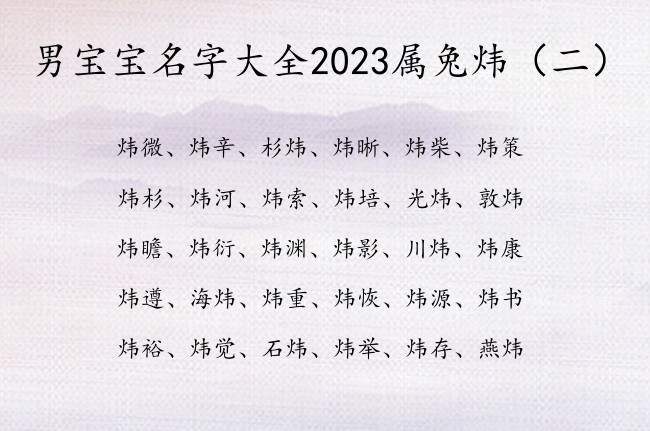 男宝宝名字大全2023属兔炜（二）

炜微、炜辛、杉炜、炜晰、炜柴、炜策

炜杉、炜河、炜索、炜培、光炜、敦炜

炜瞻、炜衍、炜渊、炜影、川炜、炜康

炜遵、海炜、炜重、炜恢、炜源、炜书

炜裕、炜觉、石炜、炜举、炜存、燕炜